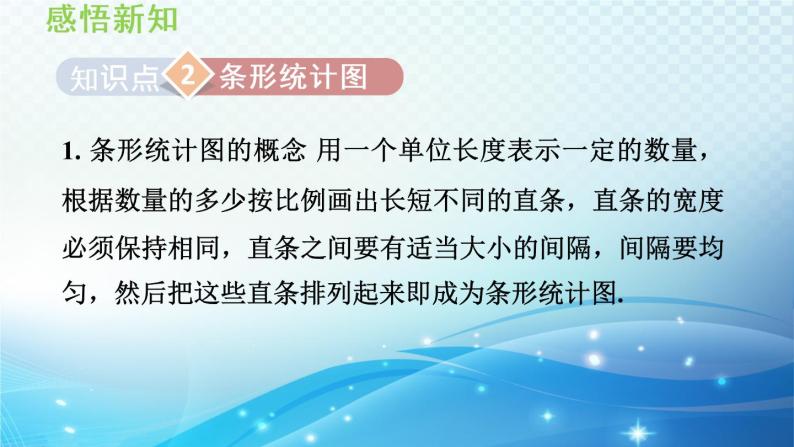 感悟新知

知识点 2 条形统计图

1. 条形统计图的概念 用一个单位长度表示一定的数量，根据数量的多少按比例画出长短不同的直条，直条的宽度必须保持相同，直条之间要有适当大小的间隔，间隔要均匀，然后把这些直条排列起来即成为条形统计图.